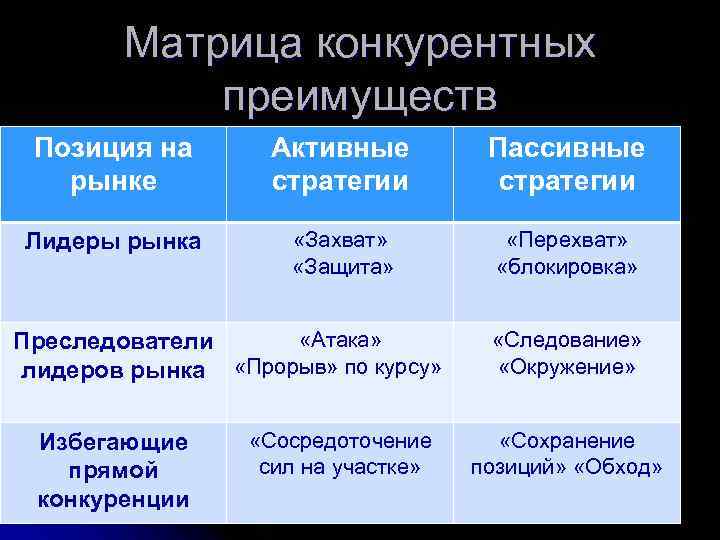 Матрица конкурентных преимуществ

| Позиция на рынке | Активные стратегии | Пассивные стратегии |
|---|---|---|
| Лидеры рынка | «Захват» «Защита» | «Перехват» «блокировка» |
| Преследователи лидеров рынка | «Атака» «Прорыв» по курсу» | «Следование» «Окружение» |
| Избегающие прямой конкуренции | «Сосредоточение сил на участке» | «Сохранение позиций» «Обход» |